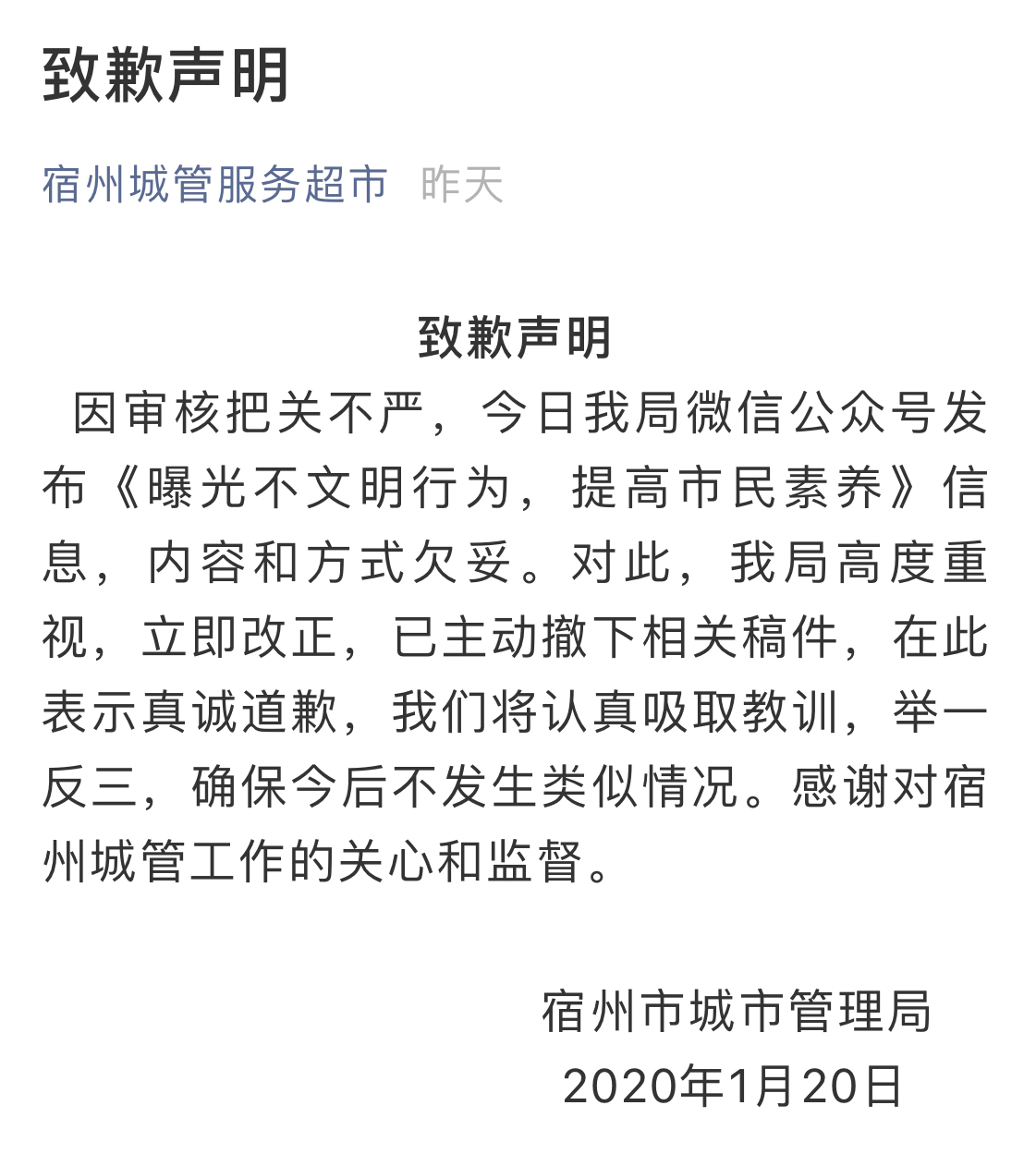 致歉声明

宿州城管服务超市 昨天

致歉声明

因审核把关不严，今日我局微信公众号发布《曝光不文明行为，提高市民素养》信息，内容和方式欠妥。对此，我局高度重视，立即改正，已主动撤下相关稿件，在此表示真诚道歉，我们将认真吸取教训，举一反三，确保今后不发生类似情况。感谢对宿州城管工作的关心和监督。

宿州市城市管理局
2020年1月20日